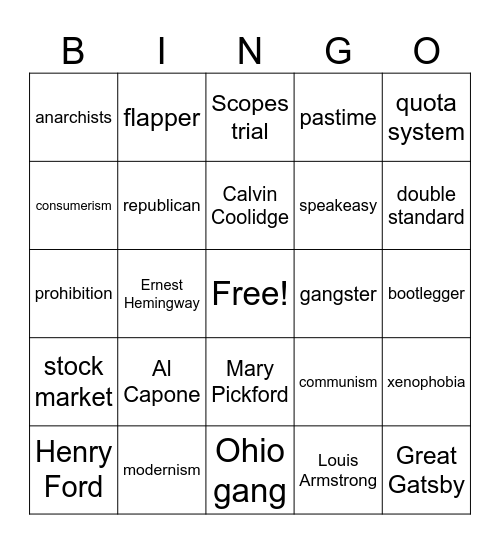 | B | I | N | G | O |
|---|---|---|---|---|
| anarchists | flapper | Scopes trial | pastime | quota system |
| consumerism | republican | Calvin Coolidge | speakeasy | double standard |
| prohibition | Ernest Hemingway | Free! | gangster | bootlegger |
| stock market | Al Capone | Mary Pickford | communism | xenophobia |
| Henry Ford | modernism | Ohio gang | Louis Armstrong | Great Gatsby |